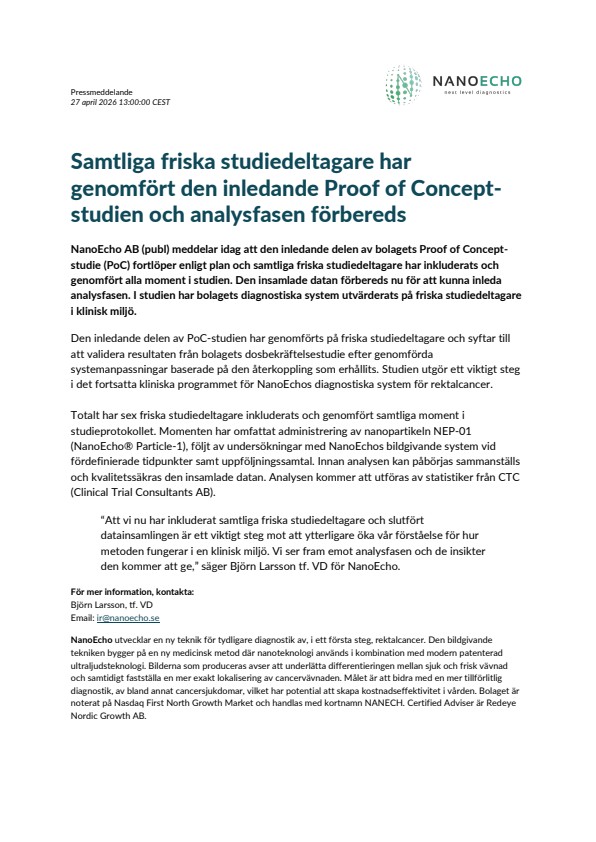 Pressmeddelande
27 april 2026 13:00:00 CEST

NANOECHO
next level diagnostics

Samtliga friska studiedeltagare har genomfört den inledande Proof of Concept-studien och analysfasen förbereds

NanoEcho AB (publ) meddelar idag att den inledande delen av bolagets Proof of Concept-studie (PoC) fortlöper enligt plan och samtliga friska studiedeltagare har inkluderats och genomfört alla moment i studien. Den insamlade datan förbereds nu för att kunna inleda analysfasen. I studien har bolagets diagnostiska system utvärderats på friska studiedeltagare i klinisk miljö.

Den inledande delen av PoC-studien har genomförts på friska studiedeltagare och syftar till att validera resultaten från bolagets dosbekräftelsestudie efter genomförda systemanpassningar baserade på den återkoppling som erhållits. Studien utgör ett viktigt steg i det fortsatta kliniska programmet för NanoEchos diagnostiska system för rektalcancer.

Totalt har sex friska studiedeltagare inkluderats och genomfört samtliga moment i studieprotokollet. Momenten har omfattat administrering av nanopartikeln NEP-01 (NanoEcho® Particle-1), följt av undersökningar med NanoEchos bildgivande system vid fördefinierade tidpunkter samt uppföljningssamtal. Innan analysen kan påbörjas sammanställs och kvalitetssäkras den insamlade datan. Analysen kommer att utföras av statistiker från CTC (Clinical Trial Consultants AB).

"Att vi nu har inkluderat samtliga friska studiedeltagare och slutfört datainsamlingen är ett viktigt steg mot att ytterligare öka vår förståelse för hur metoden fungerar i en klinisk miljö. Vi ser fram emot analysfasen och de insikter den kommer att ge," säger Björn Larsson tf. VD för NanoEcho.

För mer information, kontakta:
Björn Larsson, tf. VD
Email: ir@nanoecho.se

NanoEcho utvecklar en ny teknik för tydligare diagnostik av, i ett första steg, rektalcancer. Den bildgivande tekniken bygger på en ny medicinsk metod där nanoteknologi används i kombination med modern patenterad ultraljudsteknologi. Bilderna som produceras avser att underlätta differentieringen mellan sjuk och frisk vävnad och samtidigt fastställa en mer exakt lokalisering av cancervävnaden. Målet är att bidra med en mer tillförlitlig diagnostik, av bland annat cancersjukdomar, vilket har potential att skapa kostnadseffektivitet i vården. Bolaget är noterat på Nasdaq First North Growth Market och handlas med kortnamn NANECH. Certified Adviser är Redeye Nordic Growth AB.